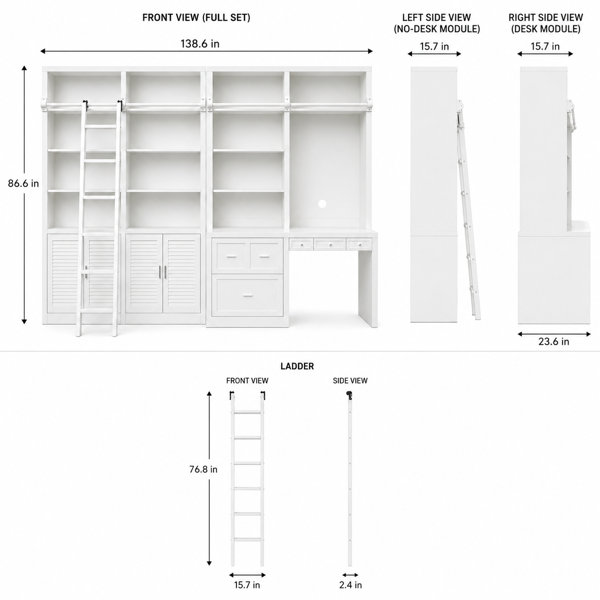 FRONT VIEW (FULL SET)

138.6 in

86.6 in

LEFT SIDE VIEW
(NO-DESK MODULE)

15.7 in

RIGHT SIDE VIEW
(DESK MODULE)

15.7 in

23.6 in

LADDER

FRONT VIEW

76.8 in

15.7 in

SIDE VIEW

2.4 in